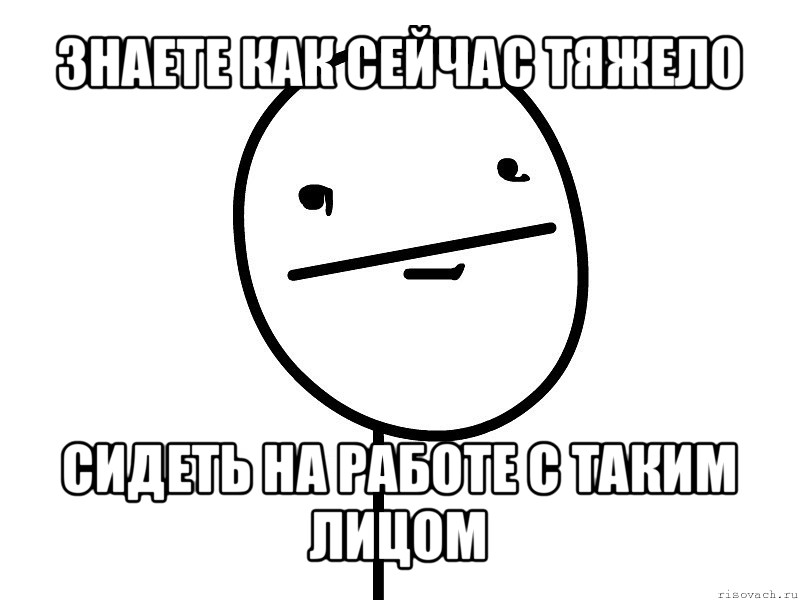 ЗНАЕТЕ КАК СЕЙЧАС ТЯЖЕЛО

СИДЕТЬ НА РАБОТЕ С ТАКИМ ЛИЦОМ

risovach.ru